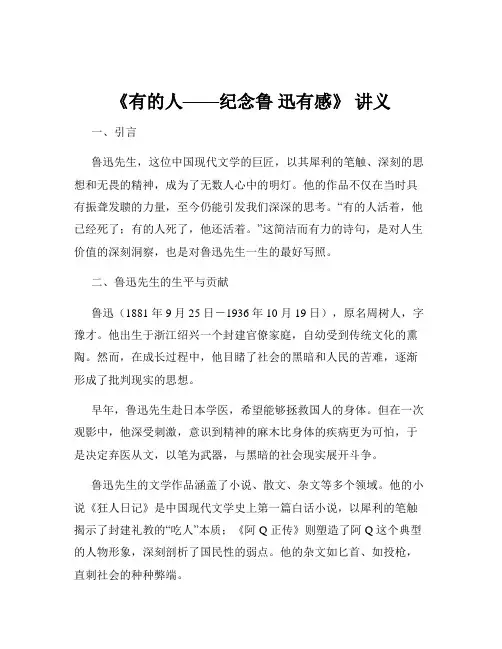 《有的人——纪念鲁 迅有感》 讲义

一、引言

鲁迅先生，这位中国现代文学的巨匠，以其犀利的笔触、深刻的思想和无畏的精神，成为了无数人心中的明灯。他的作品不仅在当时具有振聋发聩的力量，至今仍能引发我们深深的思考。“有的人活着，他已经死了；有的人死了，他还活着。”这简洁而有力的诗句，是对人生价值的深刻洞察，也是对鲁迅先生一生的最好写照。

二、鲁迅先生的生平与贡献

鲁迅（1881 年 9 月 25 日－1936 年 10 月 19 日），原名周树人，字豫才。他出生于浙江绍兴一个封建官僚家庭，自幼受到传统文化的熏陶。然而，在成长过程中，他目睹了社会的黑暗和人民的苦难，逐渐形成了批判现实的思想。

早年，鲁迅先生赴日本学医，希望能够拯救国人的身体。但在一次观影中，他深受刺激，意识到精神的麻木比身体的疾病更为可怕，于是决定弃医从文，以笔为武器，与黑暗的社会现实展开斗争。

鲁迅先生的文学作品涵盖了小说、散文、杂文等多个领域。他的小说《狂人日记》是中国现代文学史上第一篇白话小说，以犀利的笔触揭示了封建礼教的“吃人”本质；《阿 Q 正传》则塑造了阿 Q 这个典型的人物形象，深刻剖析了国民性的弱点。他的杂文如匕首、如投枪，直刺社会的种种弊端。